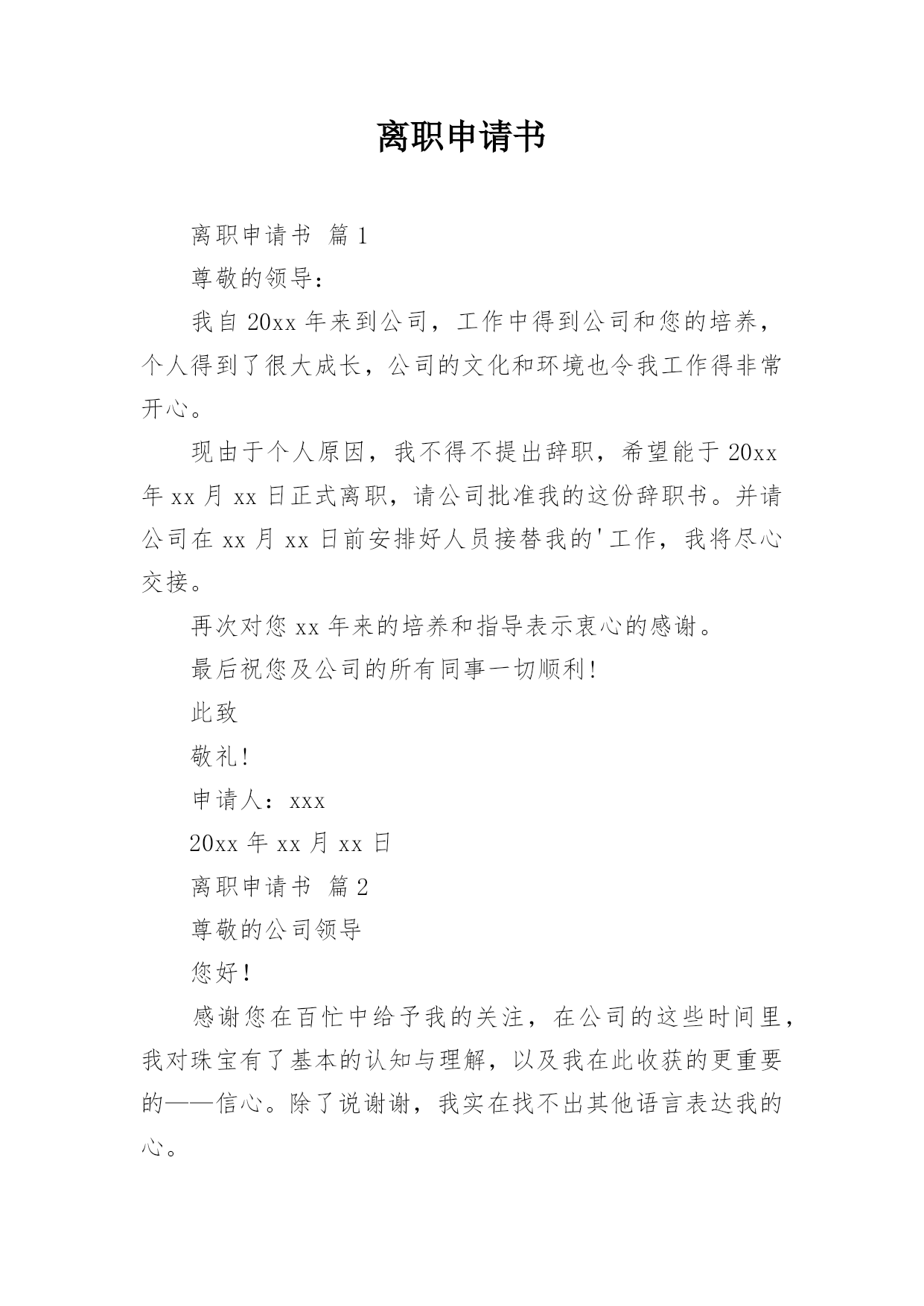 离职申请书

离职申请书 篇1

尊敬的领导：

我自20xx年来到公司，工作中得到公司和您的培养，个人得到了很大成长，公司的文化和环境也令我工作得非常开心。

现由于个人原因，我不得不提出辞职，希望能于20xx年xx月xx日正式离职，请公司批准我的这份辞职书。并请公司在xx月xx日前安排好人员接替我的'工作，我将尽心交接。

再次对您xx年来的培养和指导表示衷心的感谢。

最后祝您及公司的所有同事一切顺利！

此致

敬礼！

申请人：xxx

20xx年xx月xx日

离职申请书 篇2

尊敬的公司领导

您好！

感谢您在百忙中给予我的关注，在公司的这些时间里，我对珠宝有了基本的认知与理解，以及我在此收获的更重要的——信心。除了说谢谢，我实在找不出其他语言表达我的心。